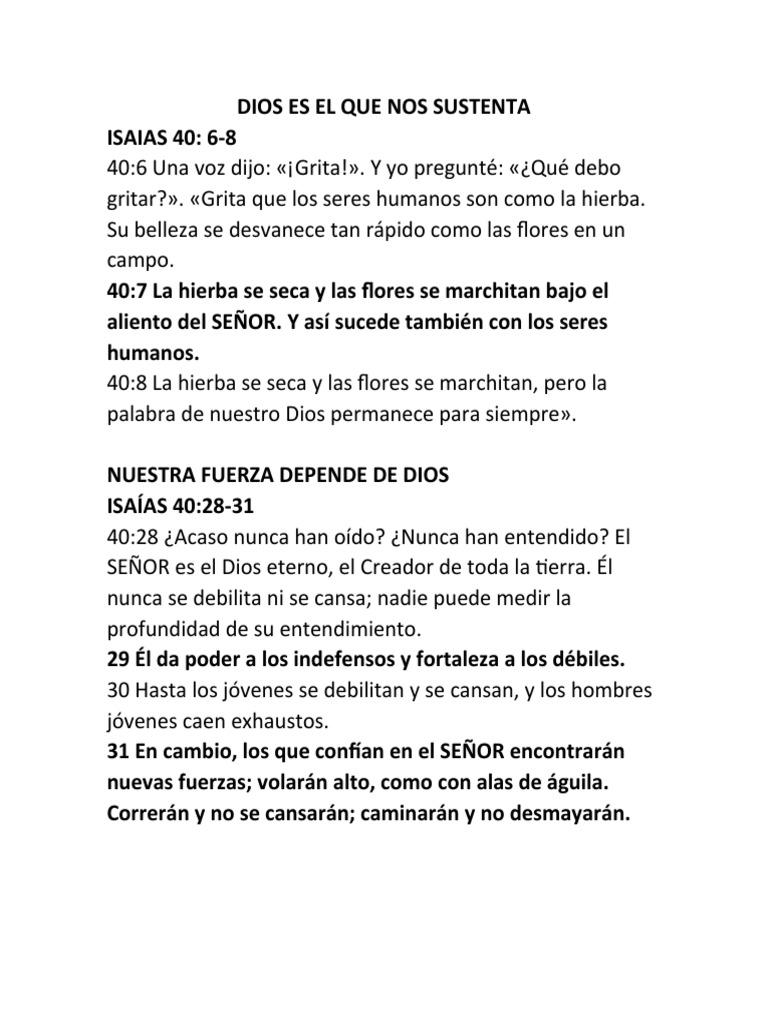 DIOS ES EL QUE NOS SUSTENTA
ISAIAS 40: 6-8
40:6 Una voz dijo: «¡Grita!». Y yo pregunté: «¿Qué debo gritar?». «Grita que los seres humanos son como la hierba. Su belleza se desvanece tan rápido como las flores en un campo.
40:7 La hierba se seca y las flores se marchitan bajo el aliento del SEÑOR. Y así sucede también con los seres humanos.
40:8 La hierba se seca y las flores se marchitan, pero la palabra de nuestro Dios permanece para siempre».

NUESTRA FUERZA DEPENDE DE DIOS
ISAÍAS 40:28-31
40:28 ¿Acaso nunca han oído? ¿Nunca han entendido? El SEÑOR es el Dios eterno, el Creador de toda la tierra. Él nunca se debilita ni se cansa; nadie puede medir la profundidad de su entendimiento.
29 Él da poder a los indefensos y fortaleza a los débiles.
30 Hasta los jóvenes se debilitan y se cansan, y los hombres jóvenes caen exhaustos.
31 En cambio, los que confían en el SEÑOR encontrarán nuevas fuerzas; volarán alto, como con alas de águila. Correrán y no se cansarán; caminarán y no desmayarán.